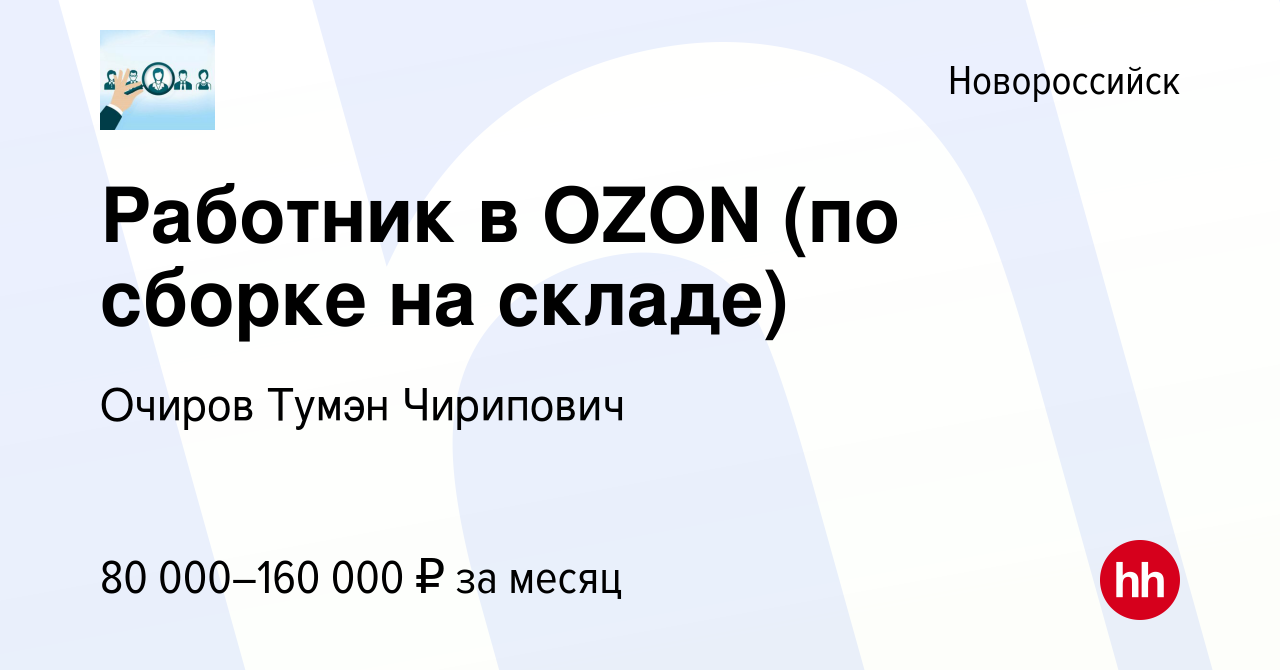 Новороссийск

Работник в OZON (по сборке на складе)

Очиров Тумэн Чирипович

80 000–160 000 ₽ за месяц

hh